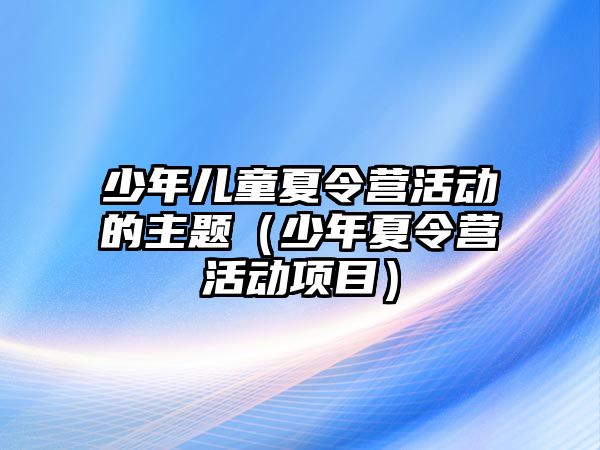 少年儿童夏令营活动的主题（少年夏令营活动项目）